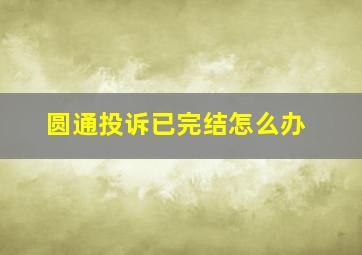 圆通投诉已完结怎么办